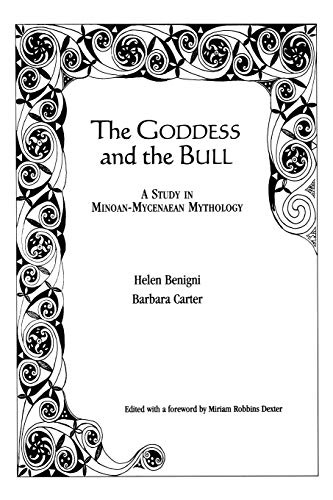 The GODDESS and the BULL

A STUDY IN MINOAN-MYCENAEAN MYTHOLOGY

Helen Benigni
Barbara Carter

Edited with a foreword by Miriam Robbins Dexter